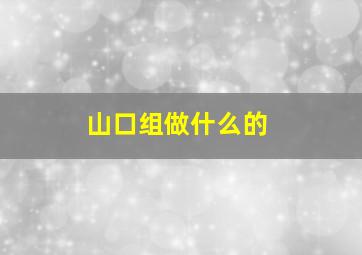 山口组做什么的